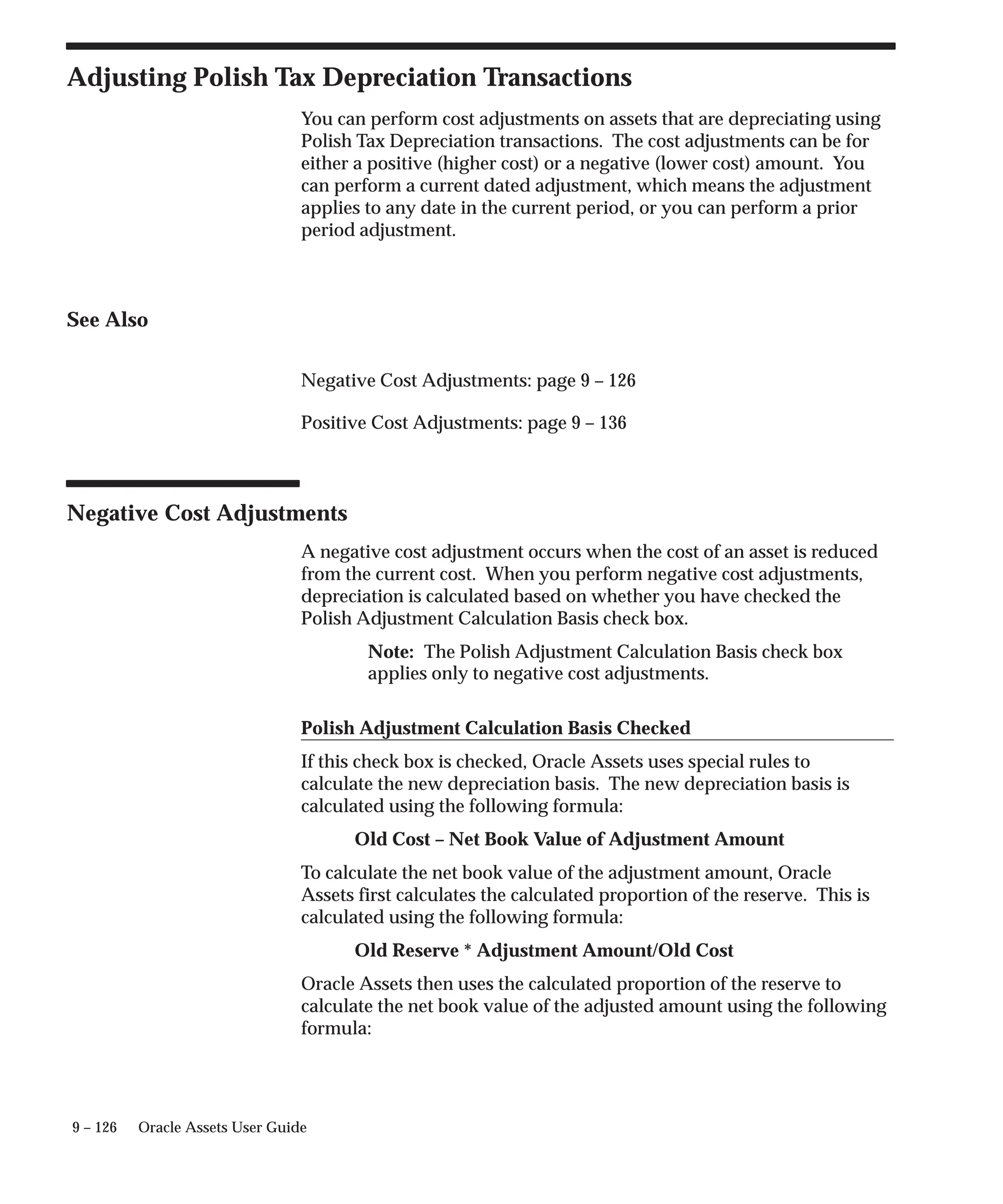 Adjusting Polish Tax Depreciation Transactions

You can perform cost adjustments on assets that are depreciating using Polish Tax Depreciation transactions. The cost adjustments can be for either a positive (higher cost) or a negative (lower cost) amount. You can perform a current dated adjustment, which means the adjustment applies to any date in the current period, or you can perform a prior period adjustment.

See Also

Negative Cost Adjustments: page 9 – 126

Positive Cost Adjustments: page 9 – 136

Negative Cost Adjustments

A negative cost adjustment occurs when the cost of an asset is reduced from the current cost. When you perform negative cost adjustments, depreciation is calculated based on whether you have checked the Polish Adjustment Calculation Basis check box.

Note: The Polish Adjustment Calculation Basis check box applies only to negative cost adjustments.

Polish Adjustment Calculation Basis Checked

If this check box is checked, Oracle Assets uses special rules to calculate the new depreciation basis. The new depreciation basis is calculated using the following formula:

Old Cost – Net Book Value of Adjustment Amount

To calculate the net book value of the adjustment amount, Oracle Assets first calculates the calculated proportion of the reserve. This is calculated using the following formula:

Old Reserve * Adjustment Amount/Old Cost

Oracle Assets then uses the calculated proportion of the reserve to calculate the net book value of the adjusted amount using the following formula:

9 – 126 Oracle Assets User Guide